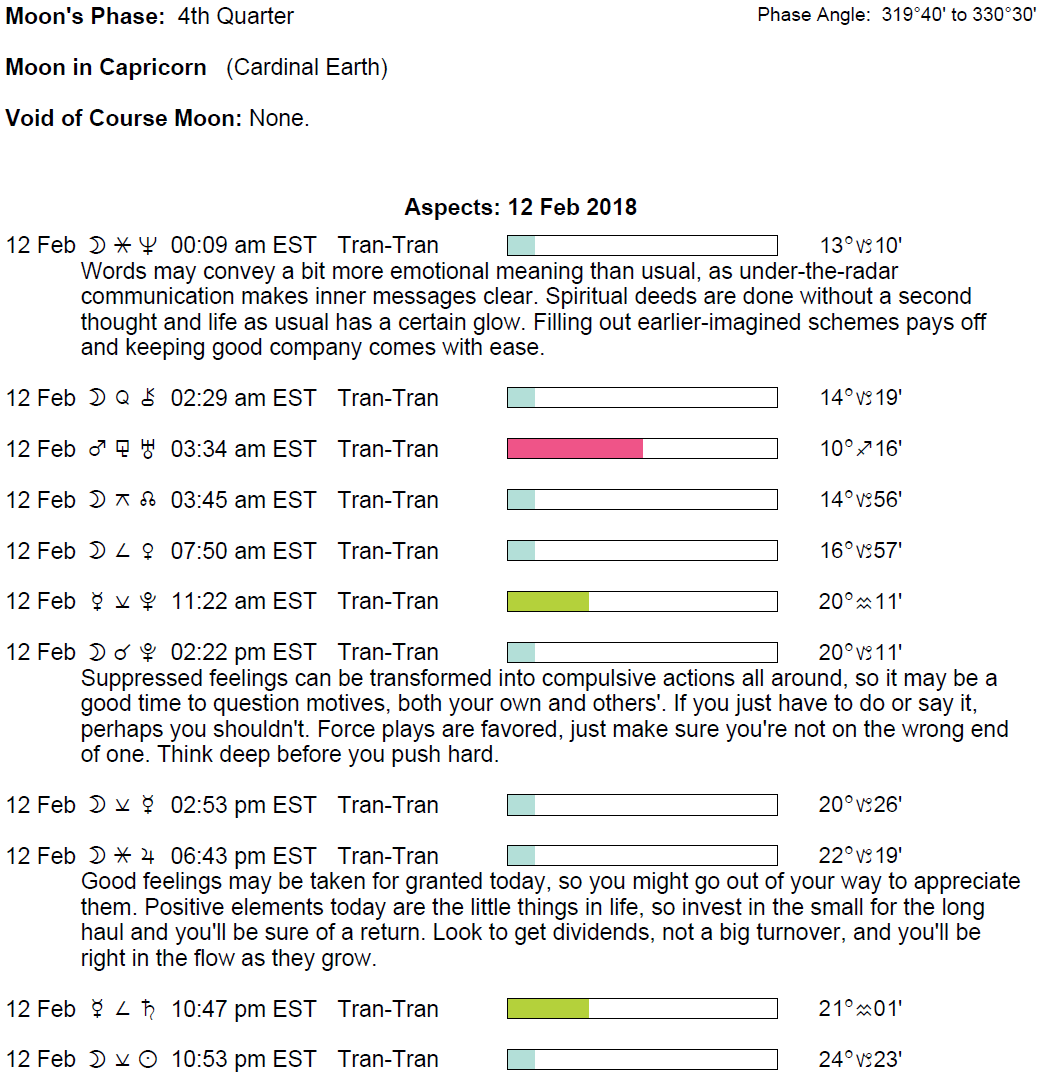 **Moon's Phase:** 4th Quarter

Phase Angle: 319°40' to 330°30'

**Moon in Capricorn** (Cardinal Earth)

**Void of Course Moon:** None.

**Aspects: 12 Feb 2018**

12 Feb ☽ ⚹ ♆ 00:09 am EST Tran-Tran 13°♑10'

Words may convey a bit more emotional meaning than usual, as under-the-radar communication makes inner messages clear. Spiritual deeds are done without a second thought and life as usual has a certain glow. Filling out earlier-imagined schemes pays off and keeping good company comes with ease.

12 Feb ☽ Q ⚷ 02:29 am EST Tran-Tran 14°♑19'

12 Feb ♂ ⚼ ♅ 03:34 am EST Tran-Tran 10°♐16'

12 Feb ☽ ⚻ ☊ 03:45 am EST Tran-Tran 14°♑56'

12 Feb ☽ ∠ ♀ 07:50 am EST Tran-Tran 16°♑57'

12 Feb ☿ ⚺ ♇ 11:22 am EST Tran-Tran 20°♒11'

12 Feb ☽ ☌ ♇ 02:22 pm EST Tran-Tran 20°♑11'

Suppressed feelings can be transformed into compulsive actions all around, so it may be a good time to question motives, both your own and others'. If you just have to do or say it, perhaps you shouldn't. Force plays are favored, just make sure you're not on the wrong end of one. Think deep before you push hard.

12 Feb ☽ ⚺ ☿ 02:53 pm EST Tran-Tran 20°♑26'

12 Feb ☽ ⚹ ♃ 06:43 pm EST Tran-Tran 22°♑19'

Good feelings may be taken for granted today, so you might go out of your way to appreciate them. Positive elements today are the little things in life, so invest in the small for the long haul and you'll be sure of a return. Look to get dividends, not a big turnover, and you'll be right in the flow as they grow.

12 Feb ☿ ∠ ♄ 10:47 pm EST Tran-Tran 21°♒01'

12 Feb ☽ ⚺ ☉ 10:53 pm EST Tran-Tran 24°♑23'